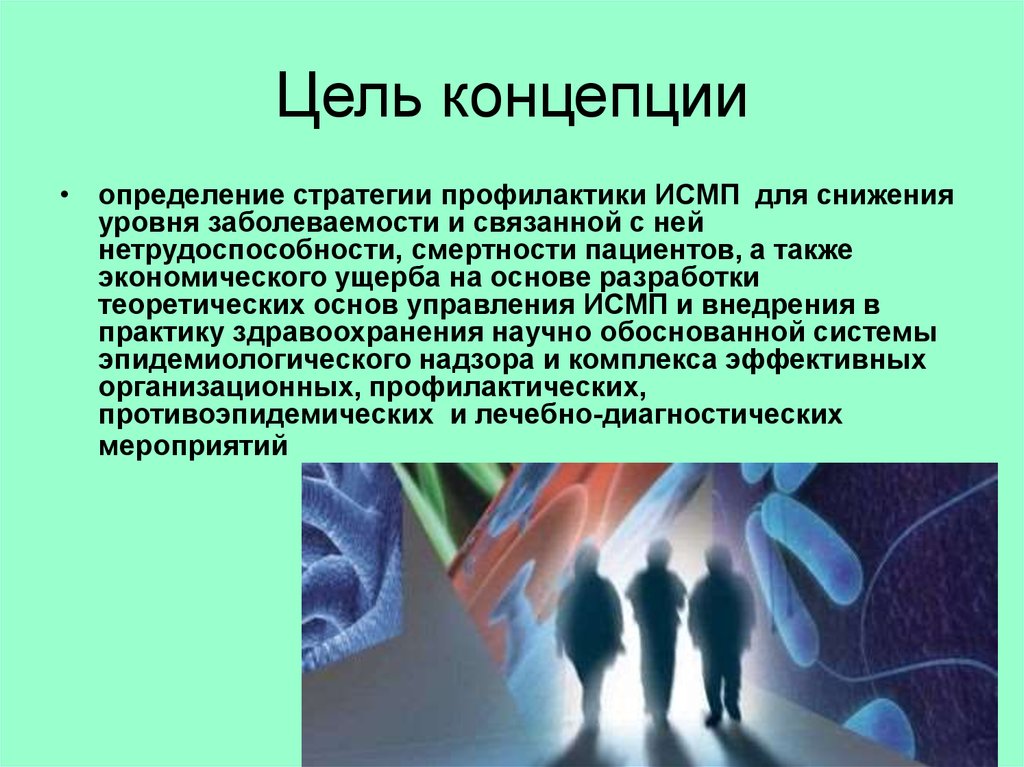 Цель концепции

• определение стратегии профилактики ИСМП для снижения уровня заболеваемости и связанной с ней нетрудоспособности, смертности пациентов, а также экономического ущерба на основе разработки теоретических основ управления ИСМП и внедрения в практику здравоохранения научно обоснованной системы эпидемиологического надзора и комплекса эффективных организационных, профилактических, противоэпидемических и лечебно-диагностических мероприятий